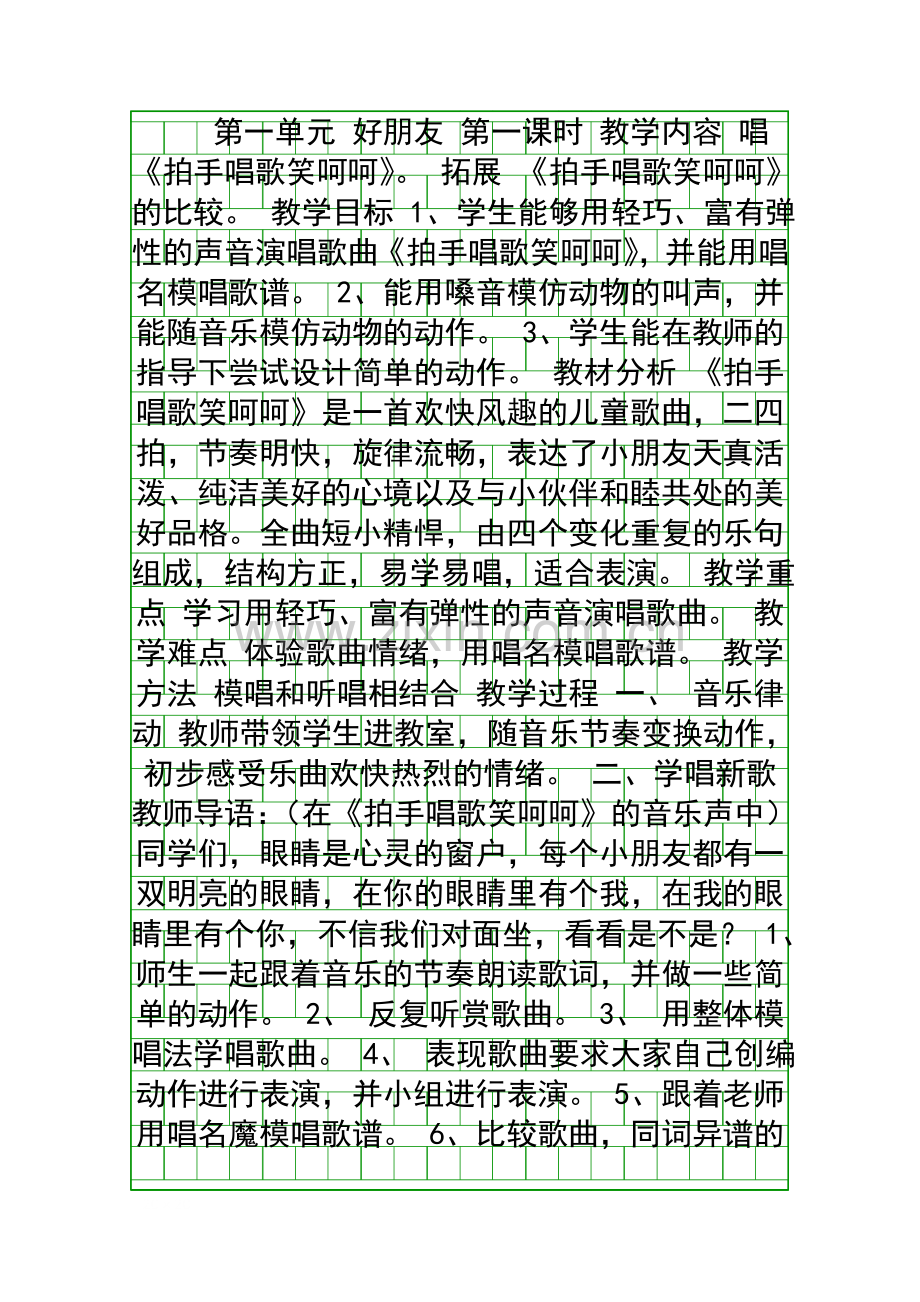 第一单元 好朋友 第一课时 教学内容 唱《拍手唱歌笑呵呵》。 拓展 《拍手唱歌笑呵呵》的比较。 教学目标 1、学生能够用轻巧、富有弹性的声音演唱歌曲《拍手唱歌笑呵呵》，并能用唱名模唱歌谱。 2、能用嗓音模仿动物的叫声，并能随音乐模仿动物的动作。 3、学生能在教师的指导下尝试设计简单的动作。 教材分析 《拍手唱歌笑呵呵》是一首欢快风趣的儿童歌曲，二四拍，节奏明快，旋律流畅，表达了小朋友天真活泼、纯洁美好的心境以及与小伙伴和睦共处的美好品格。全曲短小精悍，由四个变化重复的乐句组成，结构方正，易学易唱，适合表演。 教学重点 学习用轻巧、富有弹性的声音演唱歌曲。 教学难点 体验歌曲情绪，用唱名模唱歌谱。 教学方法 模唱和听唱相结合 教学过程 一、 音乐律动 教师带领学生进教室，随音乐节奏变换动作，初步感受乐曲欢快热烈的情绪。 二、学唱新歌 教师导语：（在《拍手唱歌笑呵呵》的音乐声中）同学们，眼睛是心灵的窗户，每个小朋友都有一双明亮的眼睛，在你的眼睛里有个我，在我的眼睛里有个你，不信我们对面坐，看看是不是？ 1、师生一起跟着音乐的节奏朗读歌词，并做一些简单的动作。 2、 反复听赏歌曲。 3、 用整体模唱法学唱歌曲。 4、 表现歌曲要求大家自己创编动作进行表演，并小组进行表演。 5、跟着老师用唱名魔模唱歌谱。 6、比较歌曲，同词异谱的